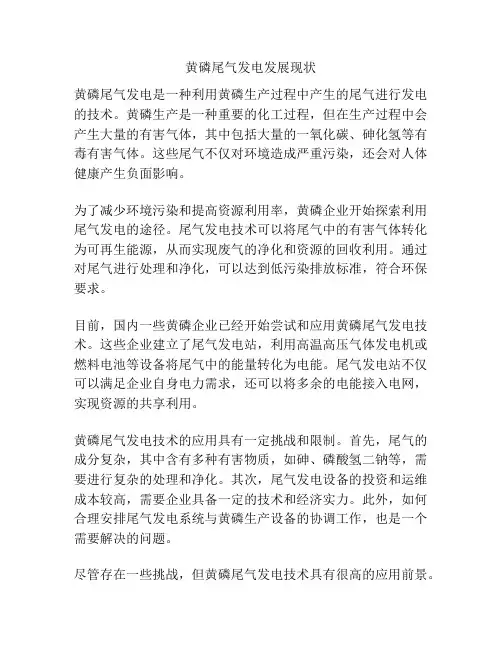 黄磷尾气发电发展现状

黄磷尾气发电是一种利用黄磷生产过程中产生的尾气进行发电的技术。黄磷生产是一种重要的化工过程，但在生产过程中会产生大量的有害气体，其中包括大量的一氧化碳、砷化氢等有毒有害气体。这些尾气不仅对环境造成严重污染，还会对人体健康产生负面影响。

为了减少环境污染和提高资源利用率，黄磷企业开始探索利用尾气发电的途径。尾气发电技术可以将尾气中的有害气体转化为可再生能源，从而实现废气的净化和资源的回收利用。通过对尾气进行处理和净化，可以达到低污染排放标准，符合环保要求。

目前，国内一些黄磷企业已经开始尝试和应用黄磷尾气发电技术。这些企业建立了尾气发电站，利用高温高压气体发电机或燃料电池等设备将尾气中的能量转化为电能。尾气发电站不仅可以满足企业自身电力需求，还可以将多余的电能接入电网，实现资源的共享利用。

黄磷尾气发电技术的应用具有一定挑战和限制。首先，尾气的成分复杂，其中含有多种有害物质，如砷、磷酸氢二钠等，需要进行复杂的处理和净化。其次，尾气发电设备的投资和运维成本较高，需要企业具备一定的技术和经济实力。此外，如何合理安排尾气发电系统与黄磷生产设备的协调工作，也是一个需要解决的问题。

尽管存在一些挑战，但黄磷尾气发电技术具有很高的应用前景。